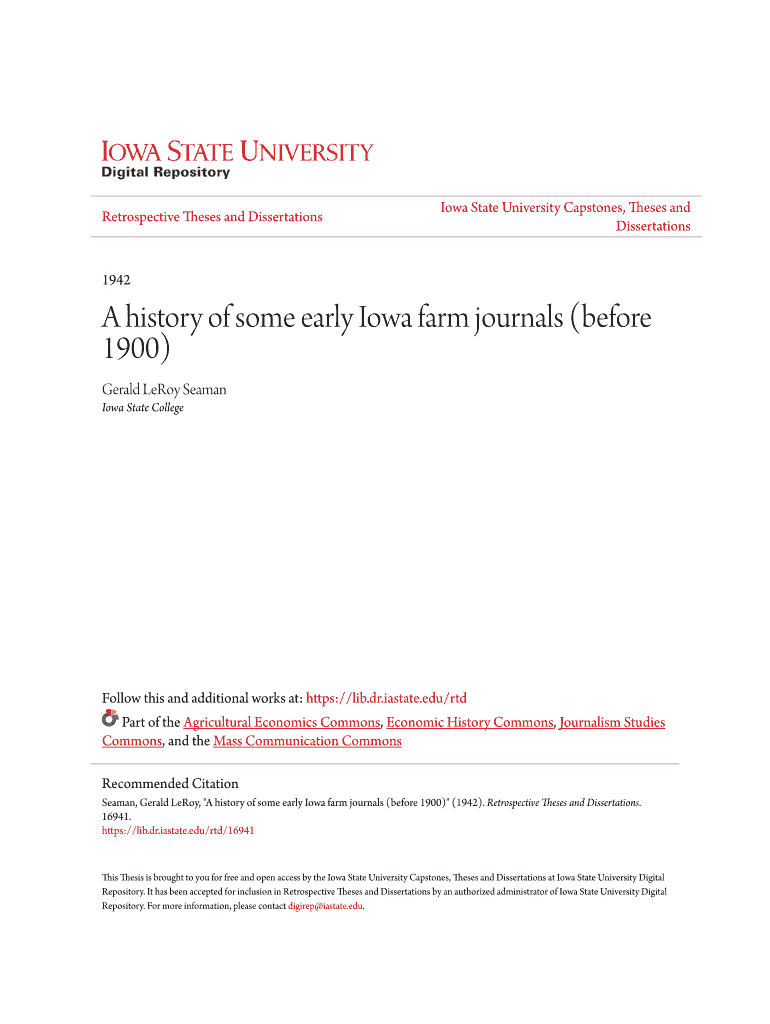 IOWA STATE UNIVERSITY
Digital Repository

Retrospective Theses and Dissertations

Iowa State University Capstones, Theses and Dissertations

1942

A history of some early Iowa farm journals (before 1900)

Gerald LeRoy Seaman
Iowa State College

Follow this and additional works at: https://lib.dr.iastate.edu/rtd
Part of the Agricultural Economics Commons, Economic History Commons, Journalism Studies Commons, and the Mass Communication Commons

Recommended Citation
Seaman, Gerald LeRoy, "A history of some early Iowa farm journals (before 1900)" (1942). Retrospective Theses and Dissertations. 16941.
https://lib.dr.iastate.edu/rtd/16941

This Thesis is brought to you for free and open access by the Iowa State University Capstones, Theses and Dissertations at Iowa State University Digital Repository. It has been accepted for inclusion in Retrospective Theses and Dissertations by an authorized administrator of Iowa State University Digital Repository. For more information, please contact digirep@iastate.edu.